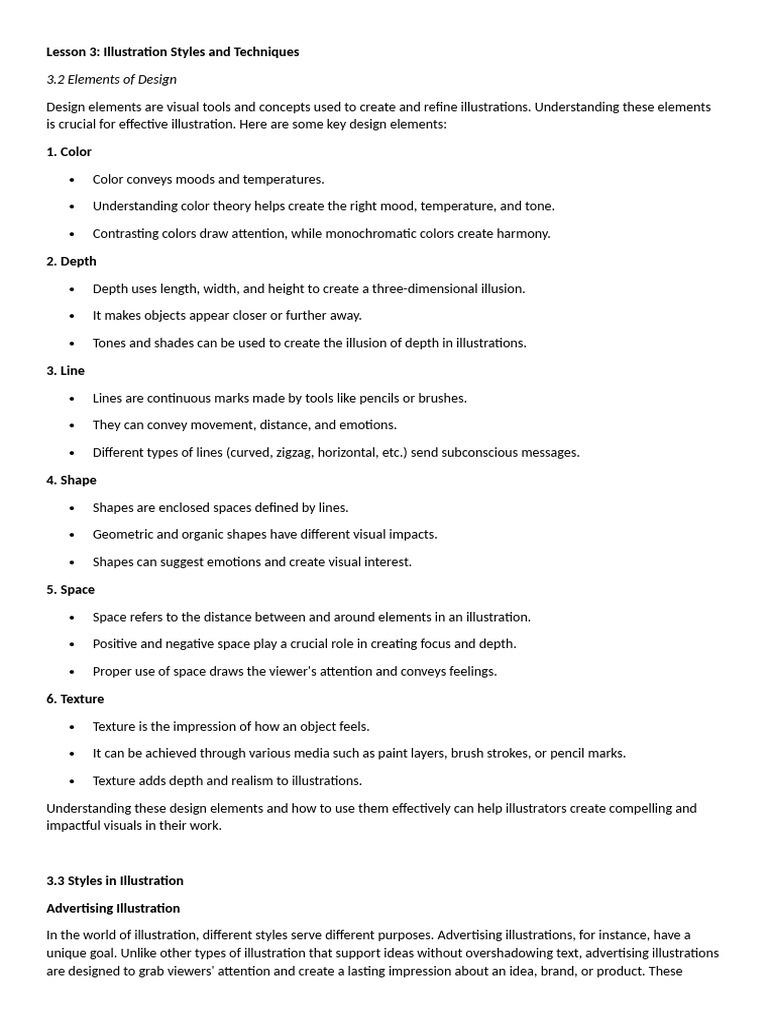 Lesson 3: Illustration Styles and Techniques

3.2 Elements of Design

Design elements are visual tools and concepts used to create and refine illustrations. Understanding these elements is crucial for effective illustration. Here are some key design elements:

1. Color

• Color conveys moods and temperatures.

• Understanding color theory helps create the right mood, temperature, and tone.

• Contrasting colors draw attention, while monochromatic colors create harmony.

2. Depth

• Depth uses length, width, and height to create a three-dimensional illusion.

• It makes objects appear closer or further away.

• Tones and shades can be used to create the illusion of depth in illustrations.

3. Line

• Lines are continuous marks made by tools like pencils or brushes.

• They can convey movement, distance, and emotions.

• Different types of lines (curved, zigzag, horizontal, etc.) send subconscious messages.

4. Shape

• Shapes are enclosed spaces defined by lines.

• Geometric and organic shapes have different visual impacts.

• Shapes can suggest emotions and create visual interest.

5. Space

• Space refers to the distance between and around elements in an illustration.

• Positive and negative space play a crucial role in creating focus and depth.

• Proper use of space draws the viewer's attention and conveys feelings.

6. Texture

• Texture is the impression of how an object feels.

• It can be achieved through various media such as paint layers, brush strokes, or pencil marks.

• Texture adds depth and realism to illustrations.

Understanding these design elements and how to use them effectively can help illustrators create compelling and impactful visuals in their work.

3.3 Styles in Illustration

Advertising Illustration

In the world of illustration, different styles serve different purposes. Advertising illustrations, for instance, have a unique goal. Unlike other types of illustration that support ideas without overshadowing text, advertising illustrations are designed to grab viewers' attention and create a lasting impression about an idea, brand, or product. These